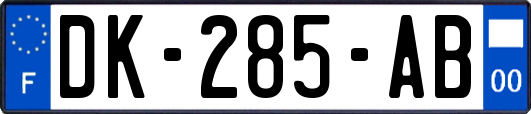 F

DK-285-AB

00